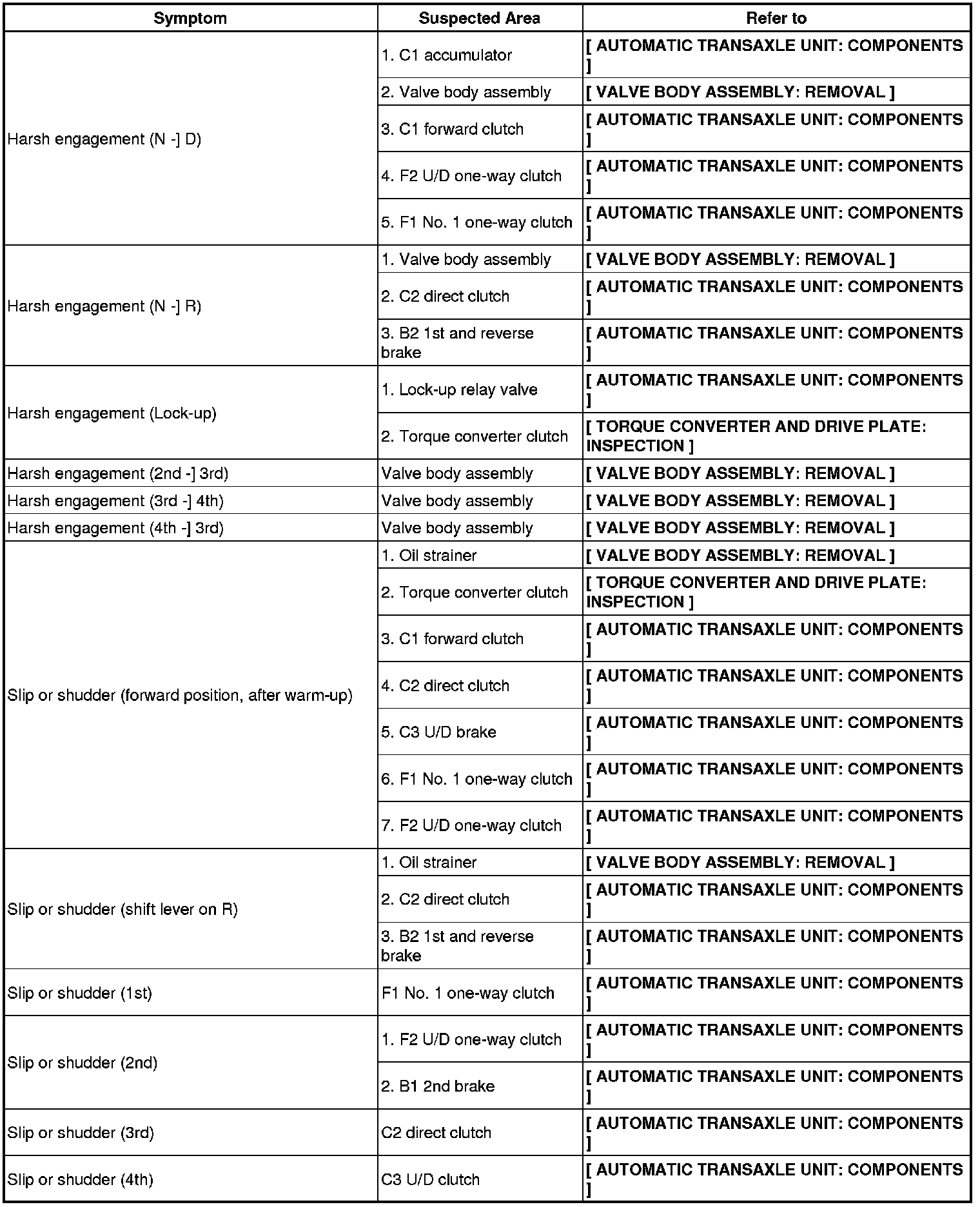 | Symptom | Suspected Area | Refer to |
|---|---|---|
| Harsh engagement (N -] D) | 1. C1 accumulator | [ AUTOMATIC TRANSAXLE UNIT: COMPONENTS ] |
| | 2. Valve body assembly | [ VALVE BODY ASSEMBLY: REMOVAL ] |
| | 3. C1 forward clutch | [ AUTOMATIC TRANSAXLE UNIT: COMPONENTS ] |
| | 4. F2 U/D one-way clutch | [ AUTOMATIC TRANSAXLE UNIT: COMPONENTS ] |
| | 5. F1 No. 1 one-way clutch | [ AUTOMATIC TRANSAXLE UNIT: COMPONENTS ] |
| Harsh engagement (N -] R) | 1. Valve body assembly | [ VALVE BODY ASSEMBLY: REMOVAL ] |
| | 2. C2 direct clutch | [ AUTOMATIC TRANSAXLE UNIT: COMPONENTS ] |
| | 3. B2 1st and reverse brake | [ AUTOMATIC TRANSAXLE UNIT: COMPONENTS ] |
| Harsh engagement (Lock-up) | 1. Lock-up relay valve | [ AUTOMATIC TRANSAXLE UNIT: COMPONENTS ] |
| | 2. Torque converter clutch | [ TORQUE CONVERTER AND DRIVE PLATE: INSPECTION ] |
| Harsh engagement (2nd -] 3rd) | Valve body assembly | [ VALVE BODY ASSEMBLY: REMOVAL ] |
| Harsh engagement (3rd -] 4th) | Valve body assembly | [ VALVE BODY ASSEMBLY: REMOVAL ] |
| Harsh engagement (4th -] 3rd) | Valve body assembly | [ VALVE BODY ASSEMBLY: REMOVAL ] |
| Slip or shudder (forward position, after warm-up) | 1. Oil strainer | [ VALVE BODY ASSEMBLY: REMOVAL ] |
| | 2. Torque converter clutch | [ TORQUE CONVERTER AND DRIVE PLATE: INSPECTION ] |
| | 3. C1 forward clutch | [ AUTOMATIC TRANSAXLE UNIT: COMPONENTS ] |
| | 4. C2 direct clutch | [ AUTOMATIC TRANSAXLE UNIT: COMPONENTS ] |
| | 5. C3 U/D brake | [ AUTOMATIC TRANSAXLE UNIT: COMPONENTS ] |
| | 6. F1 No. 1 one-way clutch | [ AUTOMATIC TRANSAXLE UNIT: COMPONENTS ] |
| | 7. F2 U/D one-way clutch | [ AUTOMATIC TRANSAXLE UNIT: COMPONENTS ] |
| Slip or shudder (shift lever on R) | 1. Oil strainer | [ VALVE BODY ASSEMBLY: REMOVAL ] |
| | 2. C2 direct clutch | [ AUTOMATIC TRANSAXLE UNIT: COMPONENTS ] |
| | 3. B2 1st and reverse brake | [ AUTOMATIC TRANSAXLE UNIT: COMPONENTS ] |
| Slip or shudder (1st) | F1 No. 1 one-way clutch | [ AUTOMATIC TRANSAXLE UNIT: COMPONENTS ] |
| Slip or shudder (2nd) | 1. F2 U/D one-way clutch | [ AUTOMATIC TRANSAXLE UNIT: COMPONENTS ] |
| | 2. B1 2nd brake | [ AUTOMATIC TRANSAXLE UNIT: COMPONENTS ] |
| Slip or shudder (3rd) | C2 direct clutch | [ AUTOMATIC TRANSAXLE UNIT: COMPONENTS ] |
| Slip or shudder (4th) | C3 U/D clutch | [ AUTOMATIC TRANSAXLE UNIT: COMPONENTS ] |